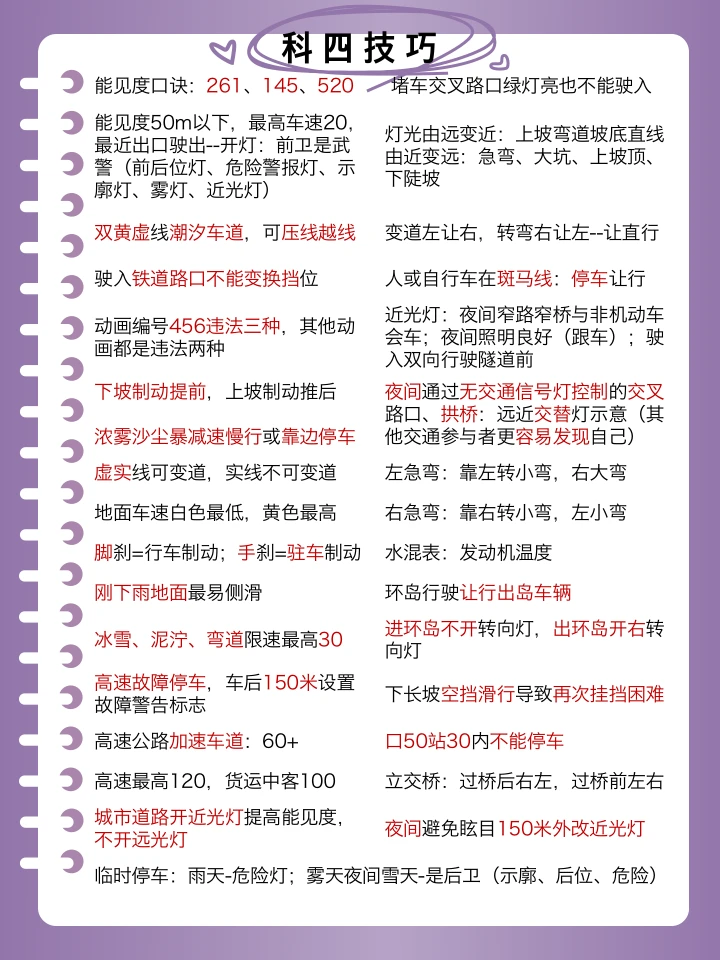 科四技巧

能见度口诀：261、145、520

能见度50m以下，最高车速20，最近出口驶出--开灯：前卫是武警（前后位灯、危险警报灯、示廓灯、雾灯、近光灯）

双黄虚线潮汐车道，可压线越线

驶入铁道路口不能变换挡位

动画编号456违法三种，其他动画都是违法两种

下坡制动提前，上坡制动推后

浓雾沙尘暴减速慢行或靠边停车

虚实线可变道，实线不可变道

地面车速白色最低，黄色最高

脚刹=行车制动；手刹=驻车制动

刚下雨地面最易侧滑

冰雪、泥泞、弯道限速最高30

高速故障停车，车后150米设置故障警告标志

高速公路加速车道：60+

高速最高120，货运中客100

城市道路开近光灯提高能见度，不开远光灯

堵车交叉路口绿灯亮也不能驶入

灯光由远变近：上坡弯道坡底直线
由近变远：急弯、大坑、上坡顶、下陡坡

变道左让右，转弯右让左--让直行

人或自行车在斑马线：停车让行

近光灯：夜间窄路窄桥与非机动车会车；夜间照明良好（跟车）；驶入双向行驶隧道前

夜间通过无交通信号灯控制的交叉路口、拱桥：远近交替灯示意（其他交通参与者更容易发现自己）

左急弯：靠左转小弯，右大弯

右急弯：靠右转小弯，左小弯

水混表：发动机温度

环岛行驶让行出岛车辆

进环岛不开转向灯，出环岛开右转向灯

下长坡空挡滑行导致再次挂挡困难

口50站30内不能停车

立交桥：过桥后右左，过桥前左右

夜间避免眩目150米外改近光灯

临时停车：雨天-危险灯；雾天夜间雪天-是后卫（示廓、后位、危险）